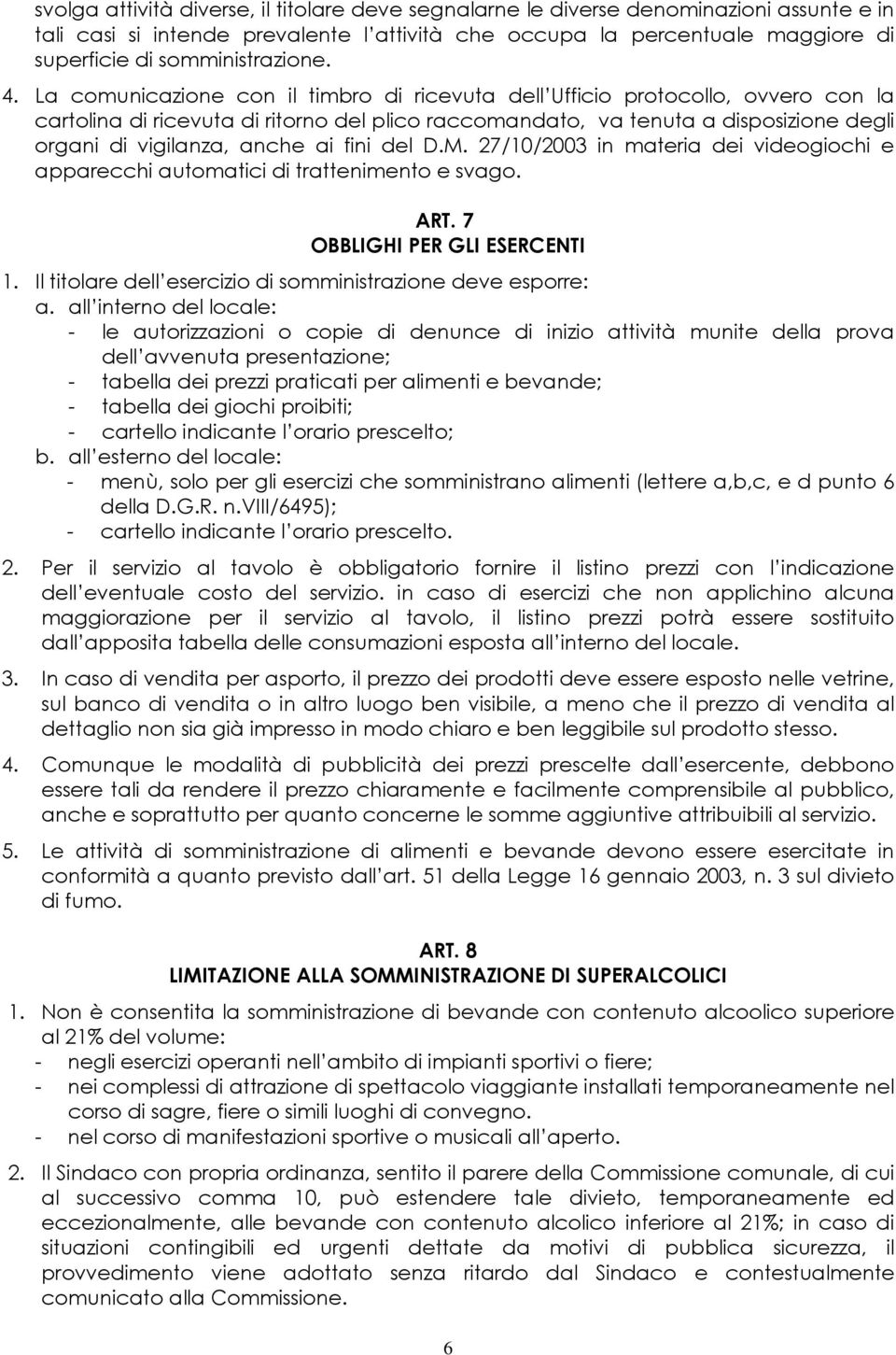 svolga attività diverse, il titolare deve segnalarne le diverse denominazioni assunte e in tali casi si intende prevalente l attività che occupa la percentuale maggiore di superficie di somministrazione.

4. La comunicazione con il timbro di ricevuta dell Ufficio protocollo, ovvero con la cartolina di ricevuta di ritorno del plico raccomandato, va tenuta a disposizione degli organi di vigilanza, anche ai fini del D.M. 27/10/2003 in materia dei videogiochi e apparecchi automatici di trattenimento e svago.

ART. 7
OBBLIGHI PER GLI ESERCENTI

1. Il titolare dell esercizio di somministrazione deve esporre:
a. all interno del locale:
- le autorizzazioni o copie di denunce di inizio attività munite della prova dell avvenuta presentazione;
- tabella dei prezzi praticati per alimenti e bevande;
- tabella dei giochi proibiti;
- cartello indicante l orario prescelto;
b. all esterno del locale:
- menù, solo per gli esercizi che somministrano alimenti (lettere a,b,c, e d punto 6 della D.G.R. n.VIII/6495);
- cartello indicante l orario prescelto.

2. Per il servizio al tavolo è obbligatorio fornire il listino prezzi con l indicazione dell eventuale costo del servizio. in caso di esercizi che non applichino alcuna maggiorazione per il servizio al tavolo, il listino prezzi potrà essere sostituito dall apposita tabella delle consumazioni esposta all interno del locale.

3. In caso di vendita per asporto, il prezzo dei prodotti deve essere esposto nelle vetrine, sul banco di vendita o in altro luogo ben visibile, a meno che il prezzo di vendita al dettaglio non sia già impresso in modo chiaro e ben leggibile sul prodotto stesso.

4. Comunque le modalità di pubblicità dei prezzi prescelte dall esercente, debbono essere tali da rendere il prezzo chiaramente e facilmente comprensibile al pubblico, anche e soprattutto per quanto concerne le somme aggiuntive attribuibili al servizio.

5. Le attività di somministrazione di alimenti e bevande devono essere esercitate in conformità a quanto previsto dall art. 51 della Legge 16 gennaio 2003, n. 3 sul divieto di fumo.

ART. 8
LIMITAZIONE ALLA SOMMINISTRAZIONE DI SUPERALCOLICI

1. Non è consentita la somministrazione di bevande con contenuto alcoolico superiore al 21% del volume:
- negli esercizi operanti nell ambito di impianti sportivi o fiere;
- nei complessi di attrazione di spettacolo viaggiante installati temporaneamente nel corso di sagre, fiere o simili luoghi di convegno.
- nel corso di manifestazioni sportive o musicali all aperto.

2. Il Sindaco con propria ordinanza, sentito il parere della Commissione comunale, di cui al successivo comma 10, può estendere tale divieto, temporaneamente ed eccezionalmente, alle bevande con contenuto alcolico inferiore al 21%; in caso di situazioni contingibili ed urgenti dettate da motivi di pubblica sicurezza, il provvedimento viene adottato senza ritardo dal Sindaco e contestualmente comunicato alla Commissione.

6